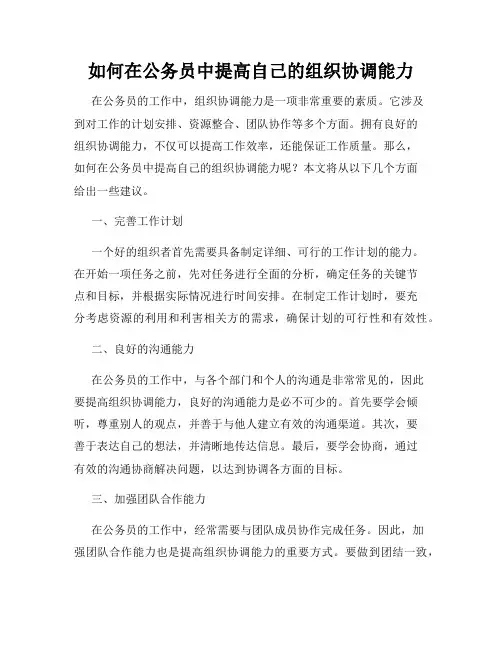 如何在公务员中提高自己的组织协调能力

在公务员的工作中，组织协调能力是一项非常重要的素质。它涉及到对工作的计划安排、资源整合、团队协作等多个方面。拥有良好的组织协调能力，不仅可以提高工作效率，还能保证工作质量。那么，如何在公务员中提高自己的组织协调能力呢？本文将从以下几个方面给出一些建议。

一、完善工作计划

一个好的组织者首先需要具备制定详细、可行的工作计划的能力。在开始一项任务之前，先对任务进行全面的分析，确定任务的关键节点和目标，并根据实际情况进行时间安排。在制定工作计划时，要充分考虑资源的利用和利害相关方的需求，确保计划的可行性和有效性。

二、良好的沟通能力

在公务员的工作中，与各个部门和个人的沟通是非常常见的，因此要提高组织协调能力，良好的沟通能力是必不可少的。首先要学会倾听，尊重别人的观点，并善于与他人建立有效的沟通渠道。其次，要善于表达自己的想法，并清晰地传达信息。最后，要学会协商，通过有效的沟通协商解决问题，以达到协调各方面的目标。

三、加强团队合作能力

在公务员的工作中，经常需要与团队成员协作完成任务。因此，加强团队合作能力也是提高组织协调能力的重要方式。要做到团结一致，